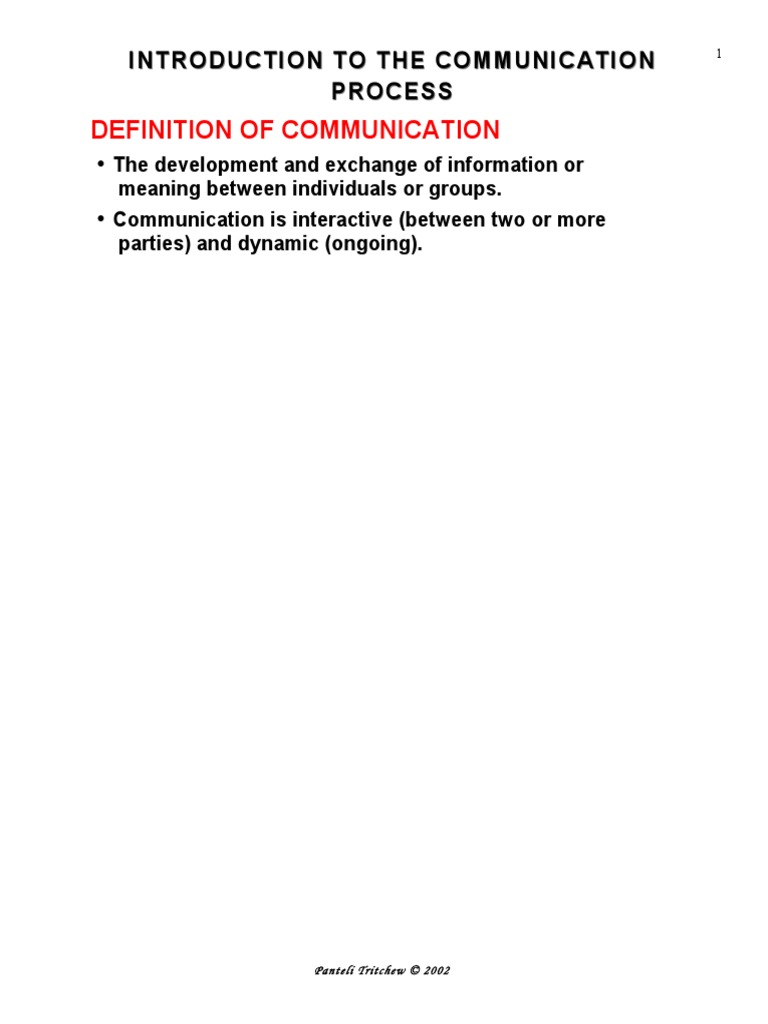 1

INTRODUCTION TO THE COMMUNICATION PROCESS

DEFINITION OF COMMUNICATION

• The development and exchange of information or meaning between individuals or groups.

• Communication is interactive (between two or more parties) and dynamic (ongoing).

Panteli Tritchew © 2002